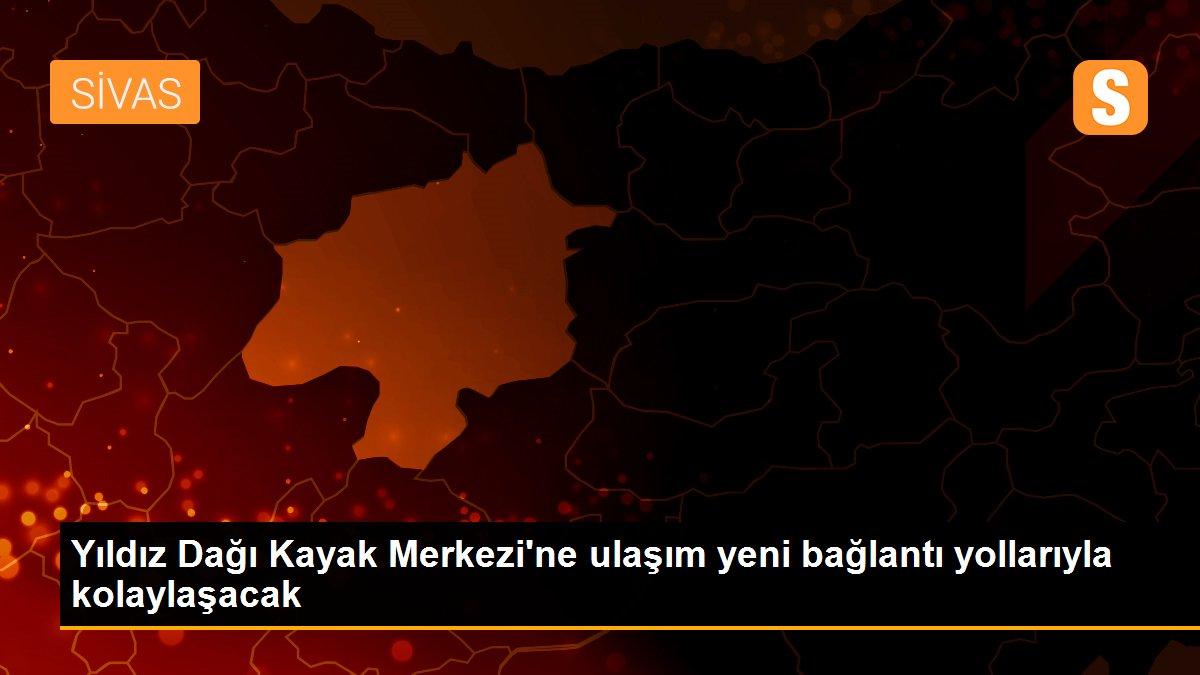 SİVAS

S

Yıldız Dağı Kayak Merkezi'ne ulaşım yeni bağlantı yollarıyla kolaylaşacak